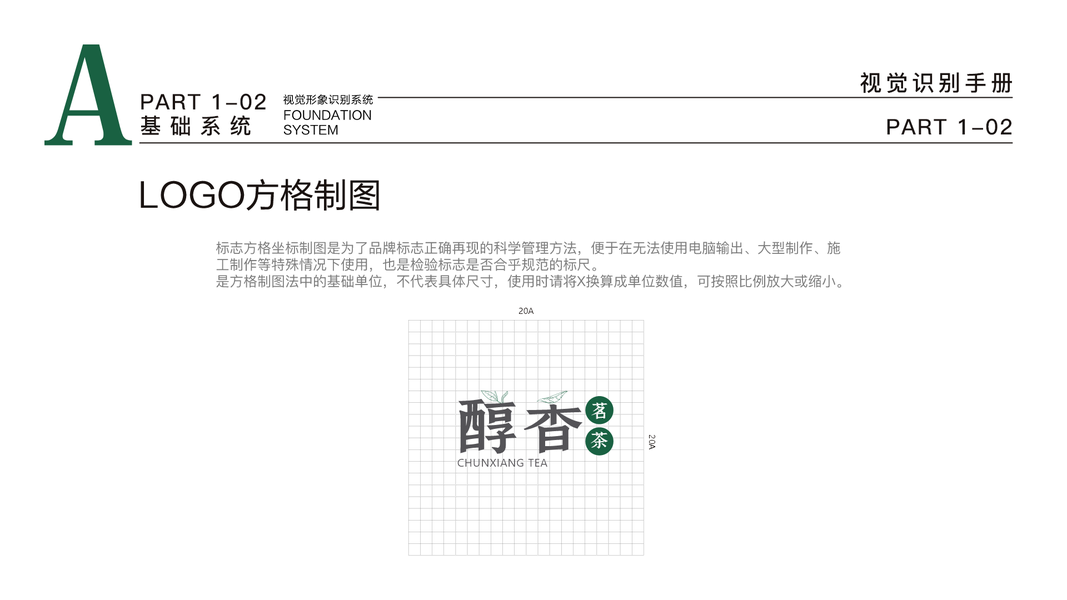 A

PART 1-02
基础系统

视觉形象识别系统
FOUNDATION
SYSTEM

视觉识别手册

PART 1-02

LOGO方格制图

标志方格坐标制图是为了品牌标志正确再现的科学管理方法，便于在无法使用电脑输出、大型制作、施工制作等特殊情况下使用，也是检验标志是否合乎规范的标尺。
是方格制图法中的基础单位，不代表具体尺寸，使用时请将X换算成单位数值，可按照比例放大或缩小。

20A

醇香
茗
茶
CHUNXIANG TEA

20A